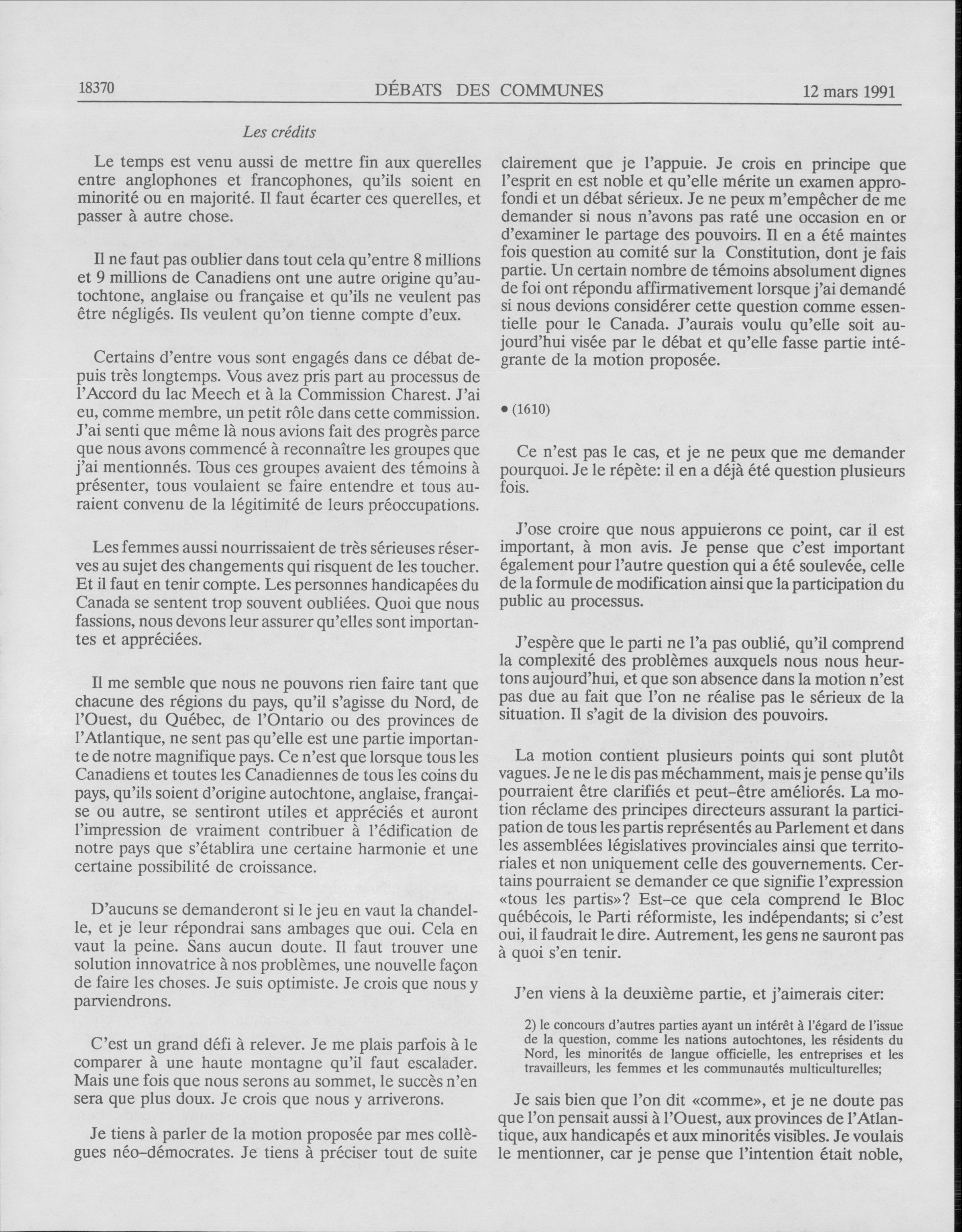 18370 DÉBATS DES COMMUNES 12 mars 1991

Les crédits

Le temps est venu aussi de mettre fin aux querelles entre anglophones et francophones, qu'ils soient en minorité ou en majorité. Il faut écarter ces querelles, et passer à autre chose.

Il ne faut pas oublier dans tout cela qu'entre 8 millions et 9 millions de Canadiens ont une autre origine qu'autochtone, anglaise ou française et qu'ils ne veulent pas être négligés. Ils veulent qu'on tienne compte d'eux.

Certains d'entre vous sont engagés dans ce débat depuis très longtemps. Vous avez pris part au processus de l'Accord du lac Meech et à la Commission Charest. J'ai eu, comme membre, un petit rôle dans cette commission. J'ai senti que même là nous avions fait des progrès parce que nous avons commencé à reconnaître les groupes que j'ai mentionnés. Tous ces groupes avaient des témoins à présenter, tous voulaient se faire entendre et tous auraient convenu de la légitimité de leurs préoccupations.

Les femmes aussi nourrissaient de très sérieuses réserves au sujet des changements qui risquent de les toucher. Et il faut en tenir compte. Les personnes handicapées du Canada se sentent trop souvent oubliées. Quoi que nous fassions, nous devons leur assurer qu'elles sont importantes et appréciées.

Il me semble que nous ne pouvons rien faire tant que chacune des régions du pays, qu'il s'agisse du Nord, de l'Ouest, du Québec, de l'Ontario ou des provinces de l'Atlantique, ne sent pas qu'elle est une partie importante de notre magnifique pays. Ce n'est que lorsque tous les Canadiens et toutes les Canadiennes de tous les coins du pays, qu'ils soient d'origine autochtone, anglaise, française ou autre, se sentiront utiles et appréciés et auront l'impression de vraiment contribuer à l'édification de notre pays que s'établira une certaine harmonie et une certaine possibilité de croissance.

D'aucuns se demanderont si le jeu en vaut la chandelle, et je leur répondrai sans ambages que oui. Cela en vaut la peine. Sans aucun doute. Il faut trouver une solution innovatrice à nos problèmes, une nouvelle façon de faire les choses. Je suis optimiste. Je crois que nous y parviendrons.

C'est un grand défi à relever. Je me plais parfois à le comparer à une haute montagne qu'il faut escalader. Mais une fois que nous serons au sommet, le succès n'en sera que plus doux. Je crois que nous y arriverons.

Je tiens à parler de la motion proposée par mes collègues néo-démocrates. Je tiens à préciser tout de suite clairement que je l'appuie. Je crois en principe que l'esprit en est noble et qu'elle mérite un examen approfondi et un débat sérieux. Je ne peux m'empêcher de me demander si nous n'avons pas raté une occasion en or d'examiner le partage des pouvoirs. Il en a été maintes fois question au comité sur la Constitution, dont je fais partie. Un certain nombre de témoins absolument dignes de foi ont répondu affirmativement lorsque j'ai demandé si nous devions considérer cette question comme essentielle pour le Canada. J'aurais voulu qu'elle soit aujourd'hui visée par le débat et qu'elle fasse partie intégrante de la motion proposée.

• (1610)

Ce n'est pas le cas, et je ne peux que me demander pourquoi. Je le répète: il en a déjà été question plusieurs fois.

J'ose croire que nous appuierons ce point, car il est important, à mon avis. Je pense que c'est important également pour l'autre question qui a été soulevée, celle de la formule de modification ainsi que la participation du public au processus.

J'espère que le parti ne l'a pas oublié, qu'il comprend la complexité des problèmes auxquels nous nous heurtons aujourd'hui, et que son absence dans la motion n'est pas due au fait que l'on ne réalise pas le sérieux de la situation. Il s'agit de la division des pouvoirs.

La motion contient plusieurs points qui sont plutôt vagues. Je ne le dis pas méchamment, mais je pense qu'ils pourraient être clarifiés et peut-être améliorés. La motion réclame des principes directeurs assurant la participation de tous les partis représentés au Parlement et dans les assemblées législatives provinciales ainsi que territoriales et non uniquement celle des gouvernements. Certains pourraient se demander ce que signifie l'expression «tous les partis»? Est-ce que cela comprend le Bloc québécois, le Parti réformiste, les indépendants; si c'est oui, il faudrait le dire. Autrement, les gens ne sauront pas à quoi s'en tenir.

J'en viens à la deuxième partie, et j'aimerais citer:

2) le concours d'autres parties ayant un intérêt à l'égard de l'issue de la question, comme les nations autochtones, les résidents du Nord, les minorités de langue officielle, les entreprises et les travailleurs, les femmes et les communautés multiculturelles;

Je sais bien que l'on dit «comme», et je ne doute pas que l'on pensait aussi à l'Ouest, aux provinces de l'Atlantique, aux handicapés et aux minorités visibles. Je voulais le mentionner, car je pense que l'intention était noble,